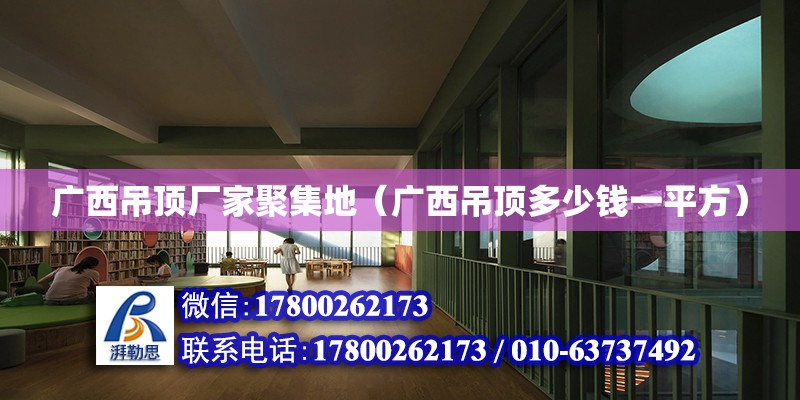 广西吊顶厂家聚集地（广西吊顶多少钱一平方）

湃勒思

微信:17800262173

联系电话:17800262173 / 010-63737492